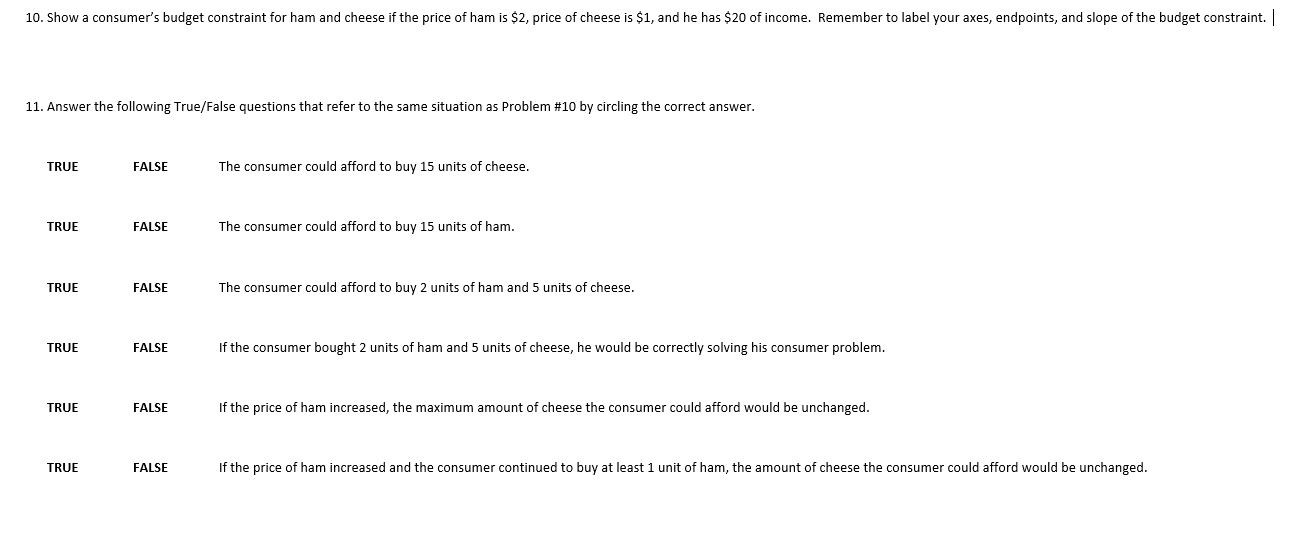 10. Show a consumer's budget constraint for ham and cheese if the price of ham is \$2, price of cheese is \$1, and he has \$20 of income. Remember to label your axes, endpoints, and slope of the budget constraint.

11. Answer the following True/False questions that refer to the same situation as Problem #10 by circling the correct answer.

TRUE FALSE The consumer could afford to buy 15 units of cheese.

TRUE FALSE The consumer could afford to buy 15 units of ham.

TRUE FALSE The consumer could afford to buy 2 units of ham and 5 units of cheese.

TRUE FALSE If the consumer bought 2 units of ham and 5 units of cheese, he would be correctly solving his consumer problem.

TRUE FALSE If the price of ham increased, the maximum amount of cheese the consumer could afford would be unchanged.

TRUE FALSE If the price of ham increased and the consumer continued to buy at least 1 unit of ham, the amount of cheese the consumer could afford would be unchanged.